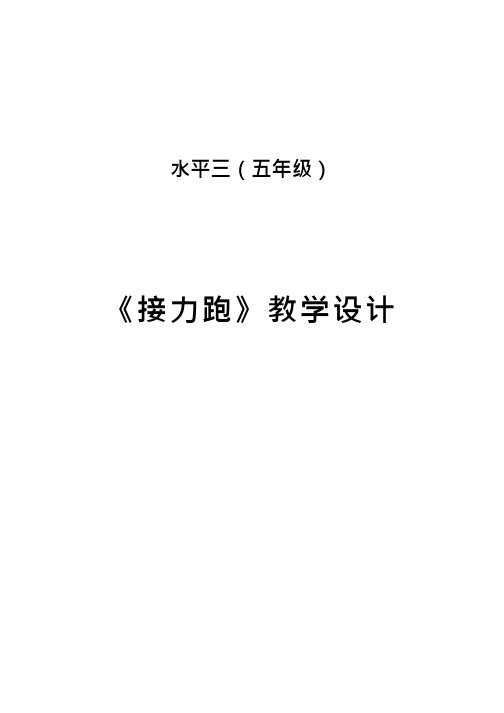 水平三（五年级）

《接力跑》教学设计